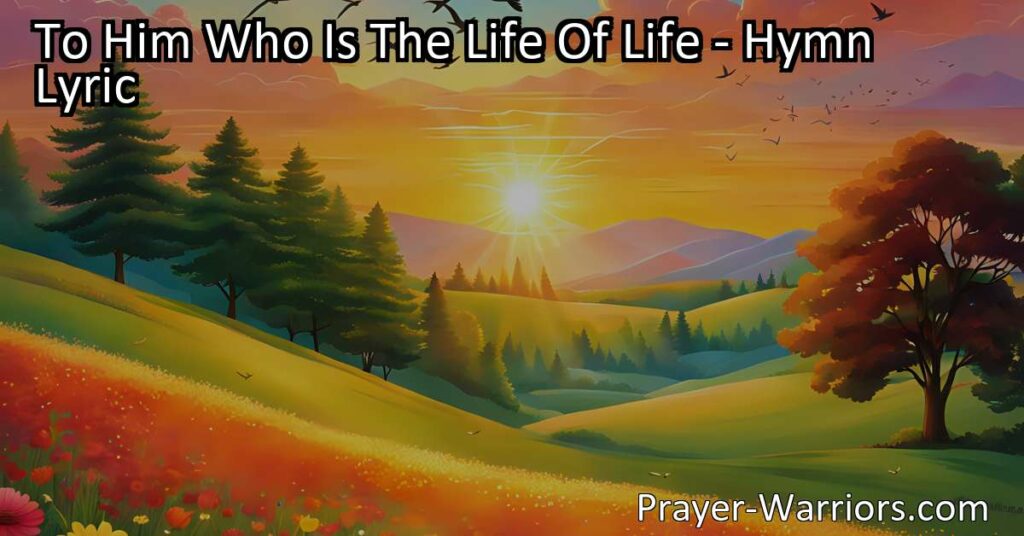 To Him Who Is The Life Of Life - Hymn Lyric

Prayer-Warriors.com